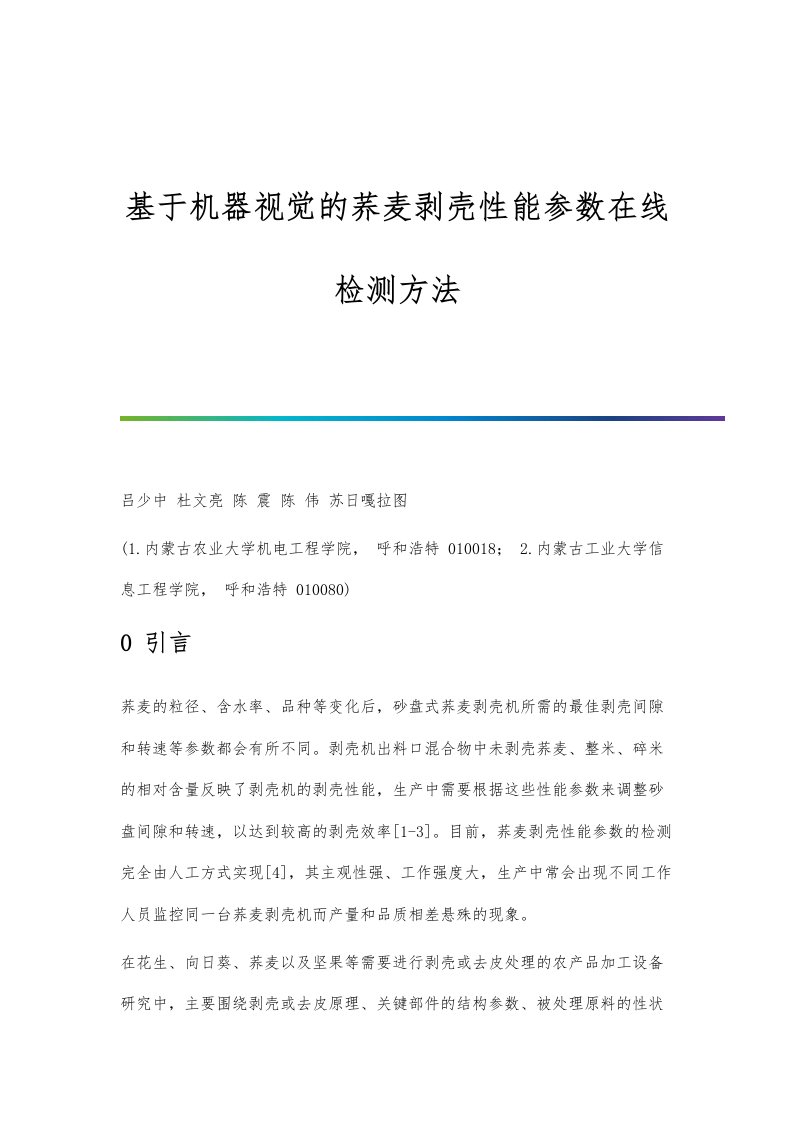 基于机器视觉的荞麦剥壳性能参数在线检测方法

吕少中 杜文亮 陈 震 陈 伟 苏日嘎拉图

(1.内蒙古农业大学机电工程学院， 呼和浩特 010018； 2.内蒙古工业大学信息工程学院， 呼和浩特 010080)

0 引言

荞麦的粒径、含水率、品种等变化后，砂盘式荞麦剥壳机所需的最佳剥壳间隙和转速等参数都会有所不同。剥壳机出料口混合物中未剥壳荞麦、整米、碎米的相对含量反映了剥壳机的剥壳性能，生产中需要根据这些性能参数来调整砂盘间隙和转速，以达到较高的剥壳效率[1-3]。目前，荞麦剥壳性能参数的检测完全由人工方式实现[4]，其主观性强、工作强度大，生产中常会出现不同工作人员监控同一台荞麦剥壳机而产量和品质相差悬殊的现象。

在花生、向日葵、荞麦以及坚果等需要进行剥壳或去皮处理的农产品加工设备研究中，主要围绕剥壳或去皮原理、关键部件的结构参数、被处理原料的性状